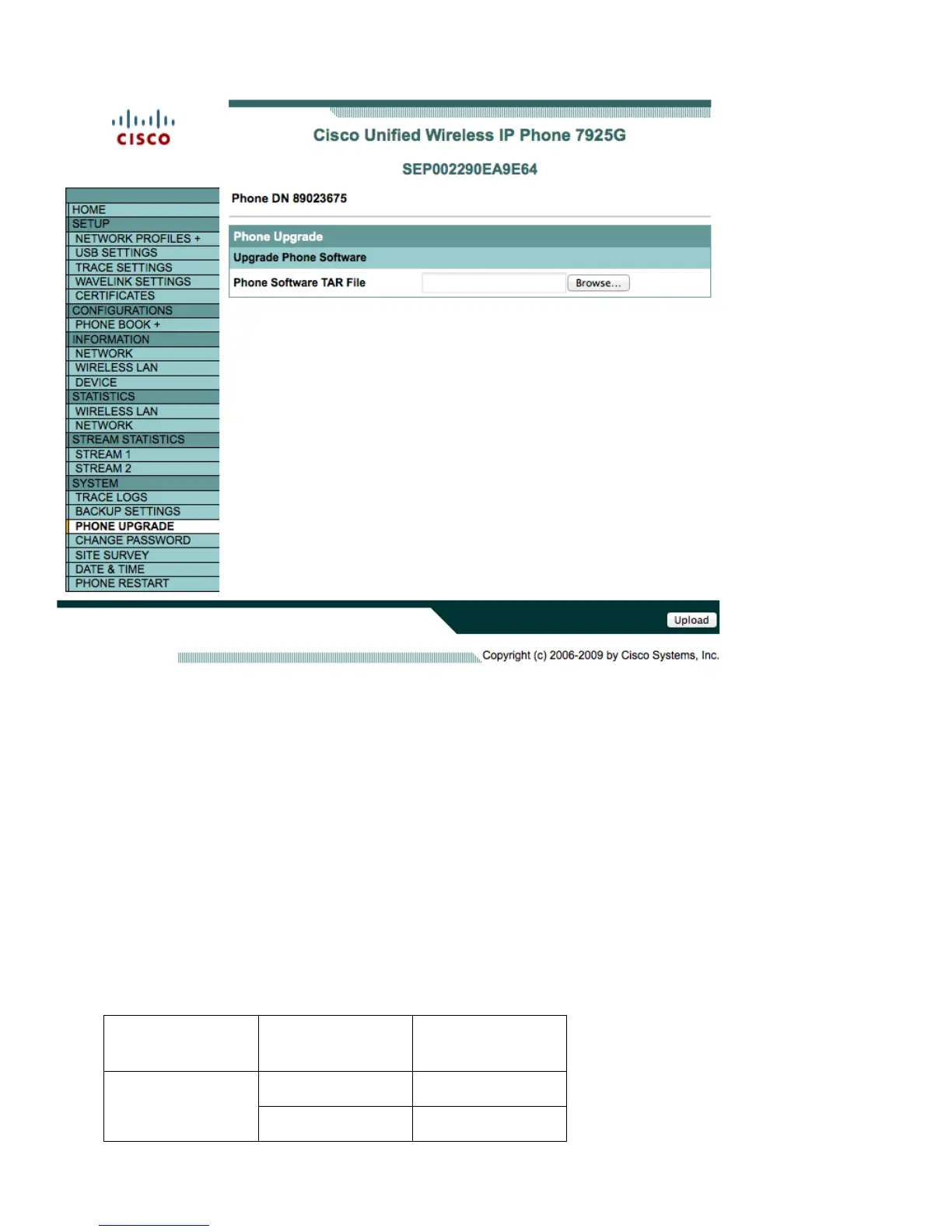 CISCO

Cisco Unified Wireless IP Phone 7925G

SEP002290EA9E64

HOME
SETUP
NETWORK PROFILES +
USB SETTINGS
TRACE SETTINGS
WAVELINK SETTINGS
CERTIFICATES
CONFIGURATIONS
PHONE BOOK +
INFORMATION
NETWORK
WIRELESS LAN
DEVICE
STATISTICS
WIRELESS LAN
NETWORK
STREAM STATISTICS
STREAM 1
STREAM 2
SYSTEM
TRACE LOGS
BACKUP SETTINGS
PHONE UPGRADE
CHANGE PASSWORD
SITE SURVEY
DATE & TIME
PHONE RESTART

Phone DN 89023675

Phone Upgrade

Upgrade Phone Software

Phone Software TAR File Browse...

Upload

Copyright (c) 2006-2009 by Cisco Systems, Inc.